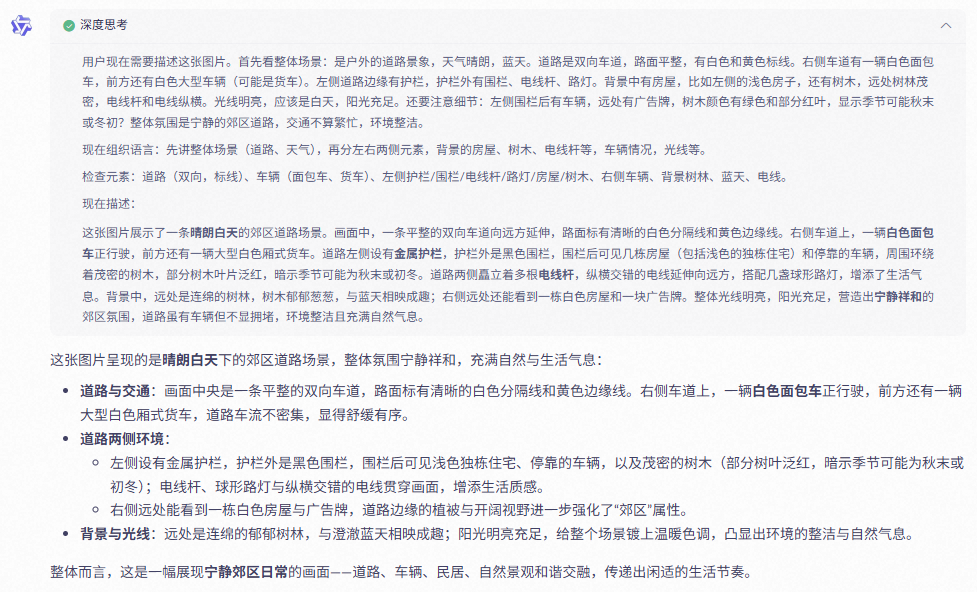 深度思考

用户现在需要描述这张图片。首先看整体场景：是户外的道路景象，天气晴朗，蓝天。道路是双向车道，路面平整，有白色和黄色标线。右侧车道有一辆白色面包车，前方还有白色大型车辆（可能是货车）。左侧道路边缘有护栏，护栏外有围栏、电线杆、路灯。背景中有房屋，比如左侧的浅色房子，还有树木，远处树林茂密，电线杆和电线纵横。光线明亮，应该是白天，阳光充足。还要注意细节：左侧围栏后有车辆，远处有广告牌，树木颜色有绿色和部分红叶，显示季节可能秋末或冬初？整体氛围是宁静的郊区道路，交通不算繁忙，环境整洁。

现在组织语言：先讲整体场景（道路、天气），再分左右两侧元素，背景的房屋、树木、电线杆等，车辆情况，光线等。

检查元素：道路（双向，标线）、车辆（面包车、货车）、左侧护栏/围栏/电线杆/路灯/房屋/树木、右侧车辆、背景树林、蓝天、电线。

现在描述：

这张图片展示了一条晴朗白天的郊区道路场景。画面中，一条平整的双向车道向远方延伸，路面标有清晰的白色分隔线和黄色边缘线。右侧车道上，一辆白色面包车正行驶，前方还有一辆大型白色厢式货车。道路左侧设有金属护栏，护栏外是黑色围栏，围栏后可见几栋房屋（包括浅色的独栋住宅）和停靠的车辆，周围环绕着茂密的树木，部分树木叶片泛红，暗示季节可能为秋末或初冬。道路两侧矗立着多根电线杆，纵横交错的电线延伸向远方，搭配几盏球形路灯，增添了生活气息。背景中，远处是连绵的树林，树木郁郁葱葱，与蓝天相映成趣；右侧远处还能看到一栋白色房屋和一块广告牌。整体光线明亮，阳光充足，营造出宁静祥和的郊区氛围，道路虽有车辆但不显拥堵，环境整洁且充满自然气息。

这张图片呈现的是晴朗白天下的郊区道路场景，整体氛围宁静祥和，充满自然与生活气息：

- 道路与交通：画面中央是一条平整的双向车道，路面标有清晰的白色分隔线和黄色边缘线。右侧车道上，一辆白色面包车正行驶，前方还有一辆大型白色厢式货车，道路车流不密集，显得舒缓有序。
- 道路两侧环境：
  - 左侧设有金属护栏，护栏外是黑色围栏，围栏后可见浅色独栋住宅、停靠的车辆，以及茂密的树木（部分树叶泛红，暗示季节可能为秋末或初冬）；电线杆、球形路灯与纵横交错的电线贯穿画面，增添生活质感。
  - 右侧远处能看到一栋白色房屋与广告牌，道路边缘的植被与开阔视野进一步强化了“郊区”属性。
- 背景与光线：远处是连绵的郁郁树林，与澄澈蓝天相映成趣；阳光明亮充足，给整个场景镀上温暖色调，凸显出环境的整洁与自然气息。

整体而言，这是一幅展现宁静郊区日常的画面——道路、车辆、民居、自然景观和谐交融，传递出闲适的生活节奏。